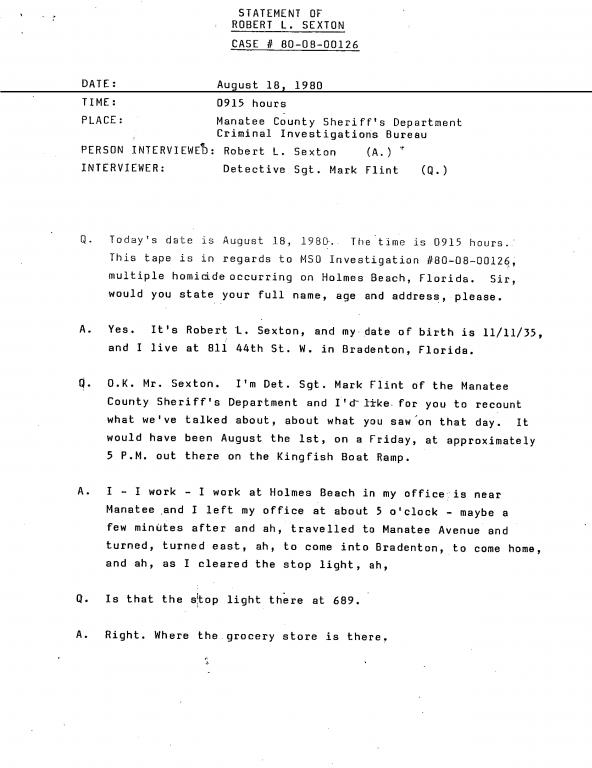 STATEMENT OF
ROBERT L. SEXTON
CASE # 80-08-00126

DATE: August 18, 1980
TIME: 0915 hours
PLACE: Manatee County Sheriff's Department Criminal Investigations Bureau
PERSON INTERVIEWED: Robert L. Sexton (A.)
INTERVIEWER: Detective Sgt. Mark Flint (Q.)

Q. Today's date is August 18, 1980. The time is 0915 hours. This tape is in regards to MSO Investigation #80-08-00126, multiple homicide occurring on Holmes Beach, Florida. Sir, would you state your full name, age and address, please.

A. Yes. It's Robert L. Sexton, and my date of birth is 11/11/35, and I live at 811 44th St. W. in Bradenton, Florida.

Q. O.K. Mr. Sexton. I'm Det. Sgt. Mark Flint of the Manatee County Sheriff's Department and I'd like for you to recount what we've talked about, about what you saw on that day. It would have been August the 1st, on a Friday, at approximately 5 P.M. out there on the Kingfish Boat Ramp.

A. I - I work - I work at Holmes Beach in my office is near Manatee and I left my office at about 5 o'clock - maybe a few minutes after and ah, travelled to Manatee Avenue and turned, turned east, ah, to come into Bradenton, to come home, and ah, as I cleared the stop light, ah,

Q. Is that the stop light there at 689.

A. Right. Where the grocery store is there.